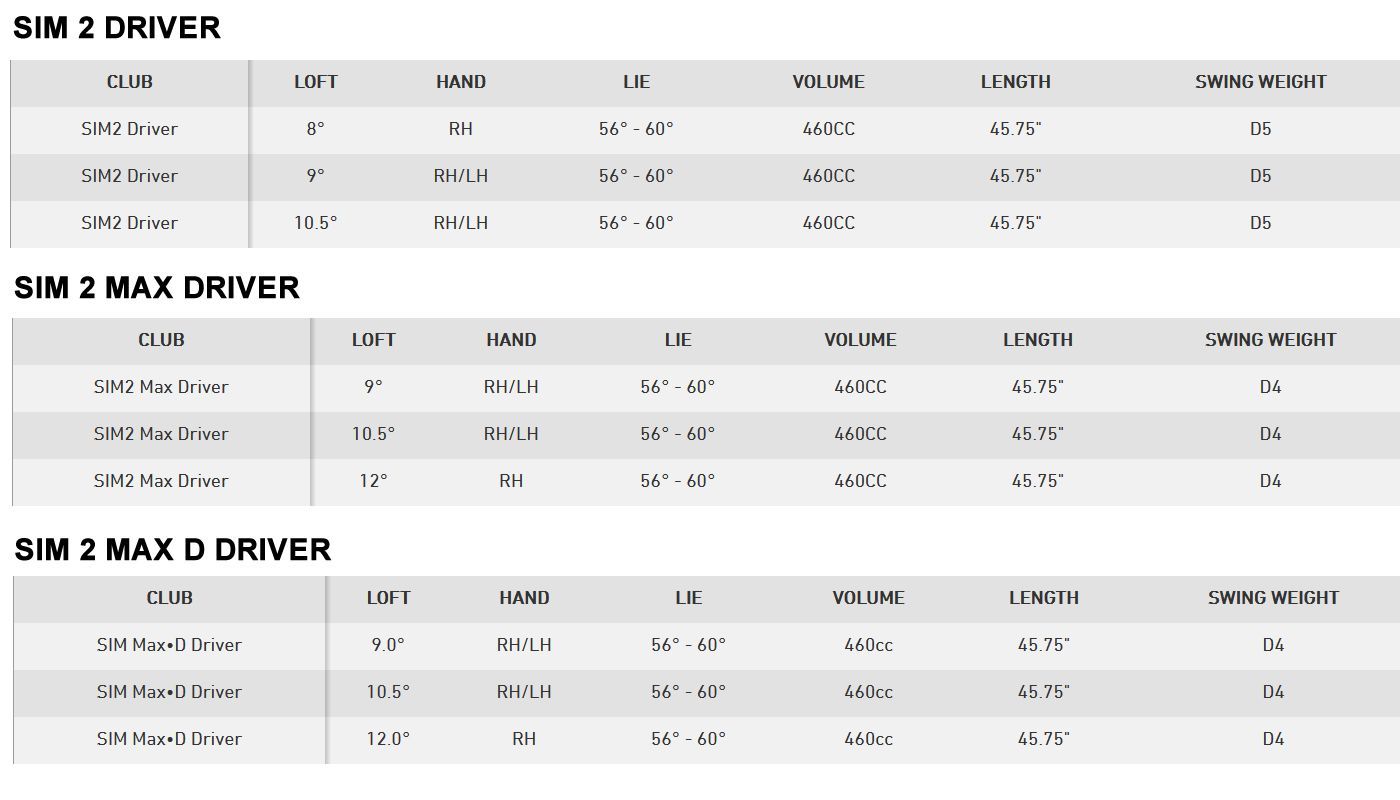 SIM 2 DRIVER

| CLUB | LOFT | HAND | LIE | VOLUME | LENGTH | SWING WEIGHT |
|---|---|---|---|---|---|---|
| SIM2 Driver | 8° | RH | 56° - 60° | 460CC | 45.75" | D5 |
| SIM2 Driver | 9° | RH/LH | 56° - 60° | 460CC | 45.75" | D5 |
| SIM2 Driver | 10.5° | RH/LH | 56° - 60° | 460CC | 45.75" | D5 |

SIM 2 MAX DRIVER

| CLUB | LOFT | HAND | LIE | VOLUME | LENGTH | SWING WEIGHT |
|---|---|---|---|---|---|---|
| SIM2 Max Driver | 9° | RH/LH | 56° - 60° | 460CC | 45.75" | D4 |
| SIM2 Max Driver | 10.5° | RH/LH | 56° - 60° | 460CC | 45.75" | D4 |
| SIM2 Max Driver | 12° | RH | 56° - 60° | 460CC | 45.75" | D4 |

SIM 2 MAX D DRIVER

| CLUB | LOFT | HAND | LIE | VOLUME | LENGTH | SWING WEIGHT |
|---|---|---|---|---|---|---|
| SIM Max•D Driver | 9.0° | RH/LH | 56° - 60° | 460cc | 45.75" | D4 |
| SIM Max•D Driver | 10.5° | RH/LH | 56° - 60° | 460cc | 45.75" | D4 |
| SIM Max•D Driver | 12.0° | RH | 56° - 60° | 460cc | 45.75" | D4 |